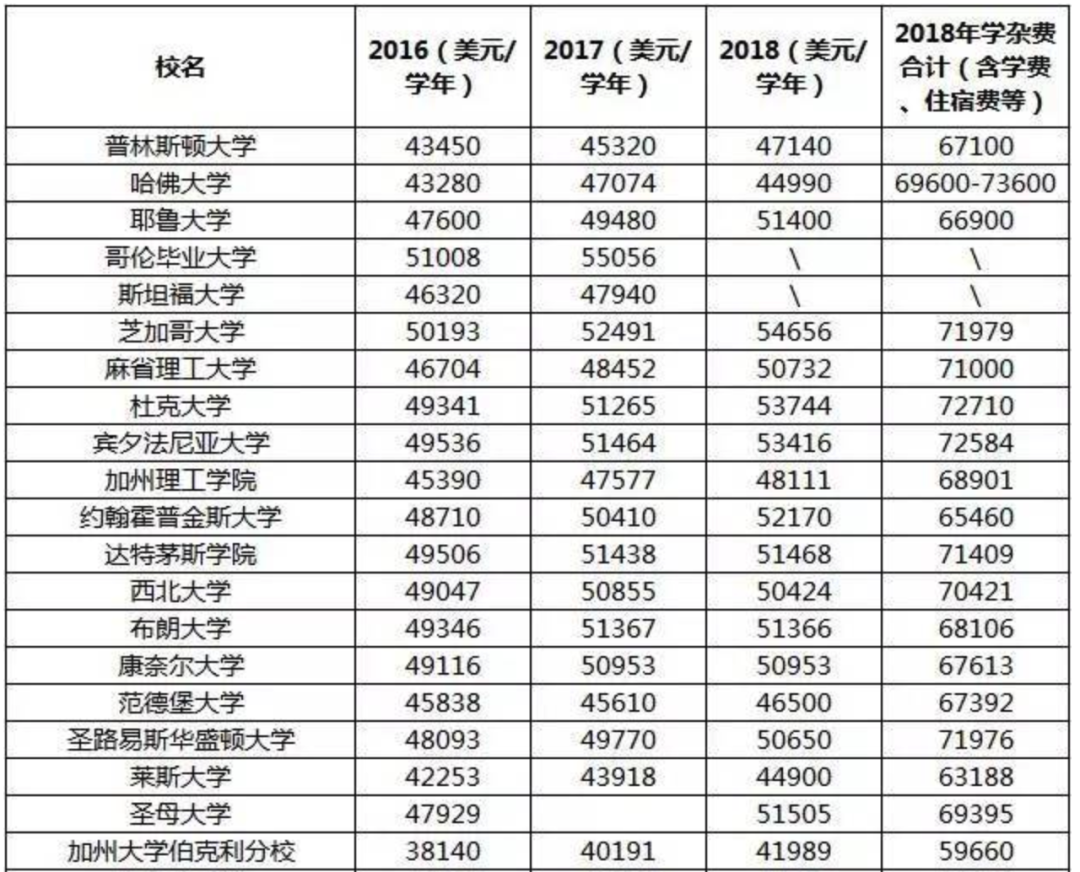 | 校名 | 2016（美元/学年） | 2017（美元/学年） | 2018（美元/学年） | 2018年学杂费合计（含学费、住宿费等） |
|---|---|---|---|---|
| 普林斯顿大学 | 43450 | 45320 | 47140 | 67100 |
| 哈佛大学 | 43280 | 47074 | 44990 | 69600-73600 |
| 耶鲁大学 | 47600 | 49480 | 51400 | 66900 |
| 哥伦毕业大学 | 51008 | 55056 | \ | \ |
| 斯坦福大学 | 46320 | 47940 | \ | \ |
| 芝加哥大学 | 50193 | 52491 | 54656 | 71979 |
| 麻省理工大学 | 46704 | 48452 | 50732 | 71000 |
| 杜克大学 | 49341 | 51265 | 53744 | 72710 |
| 宾夕法尼亚大学 | 49536 | 51464 | 53416 | 72584 |
| 加州理工学院 | 45390 | 47577 | 48111 | 68901 |
| 约翰霍普金斯大学 | 48710 | 50410 | 52170 | 65460 |
| 达特茅斯学院 | 49506 | 51438 | 51468 | 71409 |
| 西北大学 | 49047 | 50855 | 50424 | 70421 |
| 布朗大学 | 49346 | 51367 | 51366 | 68106 |
| 康奈尔大学 | 49116 | 50953 | 50953 | 67613 |
| 范德堡大学 | 45838 | 45610 | 46500 | 67392 |
| 圣路易斯华盛顿大学 | 48093 | 49770 | 50650 | 71976 |
| 莱斯大学 | 42253 | 43918 | 44900 | 63188 |
| 圣母大学 | 47929 |  | 51505 | 69395 |
| 加州大学伯克利分校 | 38140 | 40191 | 41989 | 59660 |